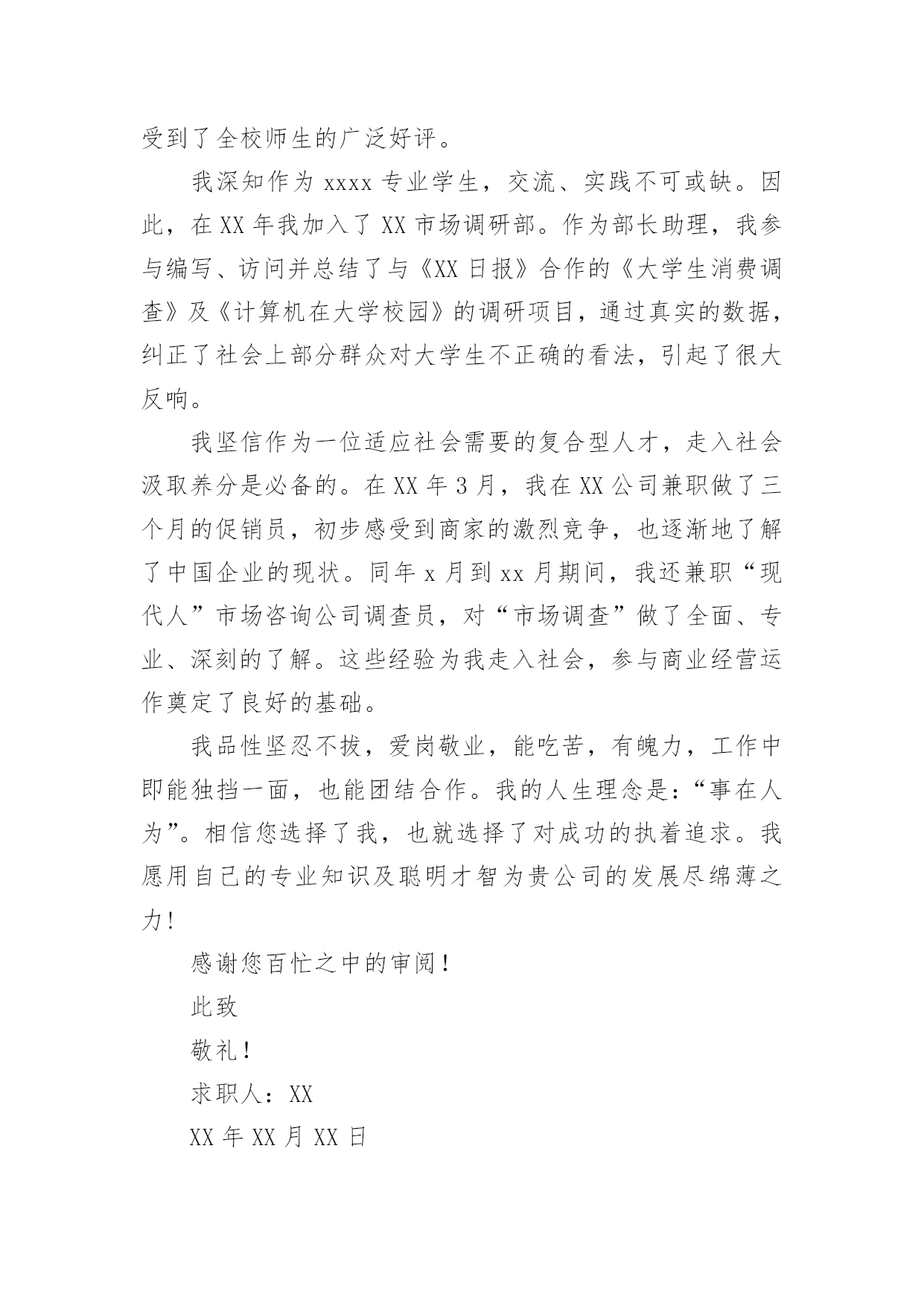 受到了全校师生的广泛好评。

我深知作为 xxxx 专业学生，交流、实践不可或缺。因此，在 XX 年我加入了 XX 市场调研部。作为部长助理，我参与编写、访问并总结了与《XX 日报》合作的《大学生消费调查》及《计算机在大学校园》的调研项目，通过真实的数据，纠正了社会上部分群众对大学生不正确的看法，引起了很大反响。

我坚信作为一位适应社会需要的复合型人才，走入社会汲取养分是必备的。在 XX 年 3 月，我在 XX 公司兼职做了三个月的促销员，初步感受到商家的激烈竞争，也逐渐地了解了中国企业的现状。同年 x 月到 xx 月期间，我还兼职“现代人”市场咨询公司调查员，对“市场调查”做了全面、专业、深刻的了解。这些经验为我走入社会，参与商业经营运作奠定了良好的基础。

我品性坚忍不拔，爱岗敬业，能吃苦，有魄力，工作中即能独挡一面，也能团结合作。我的人生理念是：“事在人为”。相信您选择了我，也就选择了对成功的执着追求。我愿用自己的专业知识及聪明才智为贵公司的发展尽绵薄之力！

感谢您百忙之中的审阅！

此致

敬礼！

求职人：XX

XX 年 XX 月 XX 日